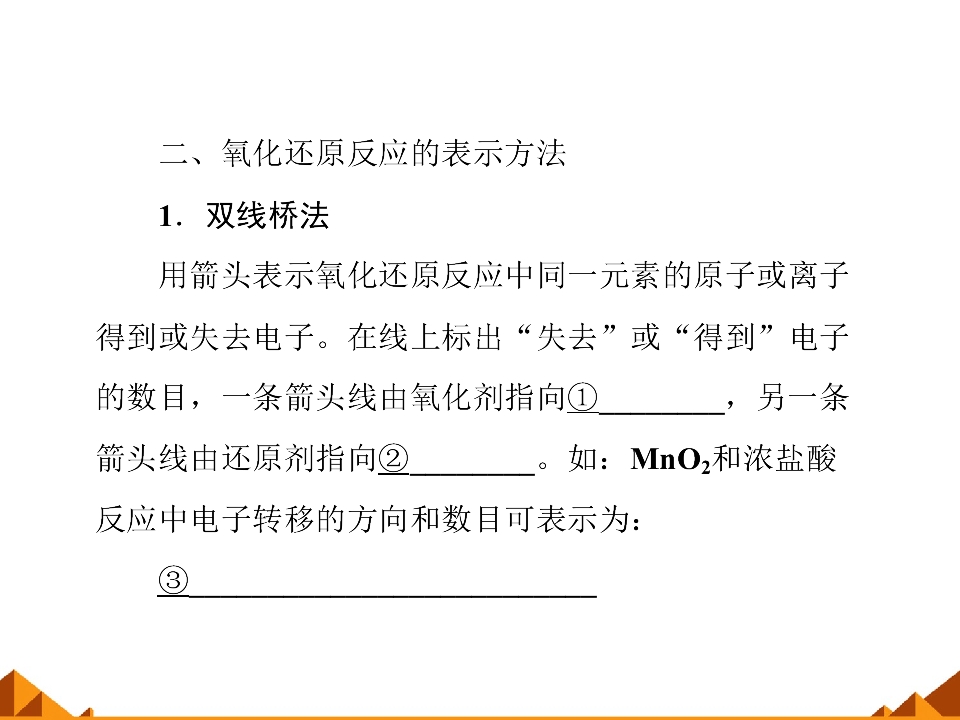 二、氧化还原反应的表示方法

1．双线桥法

用箭头表示氧化还原反应中同一元素的原子或离子得到或失去电子。在线上标出“失去”或“得到”电子的数目，一条箭头线由氧化剂指向①____，另一条箭头线由还原剂指向②____。如：$MnO_2$和浓盐酸反应中电子转移的方向和数目可表示为：

③____